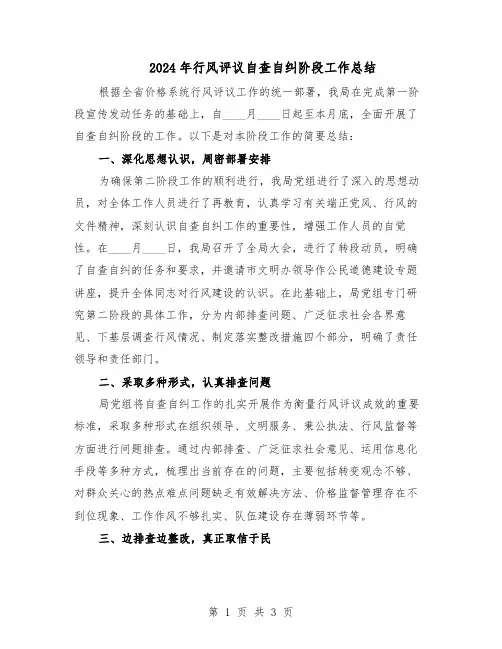 2024年行风评议自查自纠阶段工作总结

根据全省价格系统行风评议工作的统一部署，我局在完成第一阶段宣传发动任务的基础上，自____月____日起至本月底，全面开展了自查自纠阶段的工作。以下是对本阶段工作的简要总结：

一、深化思想认识，周密部署安排

为确保第二阶段工作的顺利进行，我局党组进行了深入的思想动员，对全体工作人员进行了再教育，认真学习有关端正党风、行风的文件精神，深刻认识自查自纠工作的重要性，增强工作人员的自觉性。在____月____日，我局召开了全局大会，进行了转段动员，明确了自查自纠的任务和要求，并邀请市文明办领导作公民道德建设专题讲座，提升全体同志对行风建设的认识。在此基础上，局党组专门研究第二阶段的具体工作，分为内部排查问题、广泛征求社会各界意见、下基层调查行风情况、制定落实整改措施四个部分，明确了责任领导和责任部门。

二、采取多种形式，认真排查问题

局党组将自查自纠工作的扎实开展作为衡量行风评议成效的重要标准，采取多种形式在组织领导、文明服务、秉公执法、行风监督等方面进行问题排查。通过内部排查、广泛征求社会意见、运用信息化手段等多种方式，梳理出当前存在的问题，主要包括转变观念不够、对群众关心的热点难点问题缺乏有效解决方法、价格监督管理存在不到位现象、工作作风不够扎实、队伍建设存在薄弱环节等。

三、边排查边整改，真正取信于民

第 1 页 共 3 页